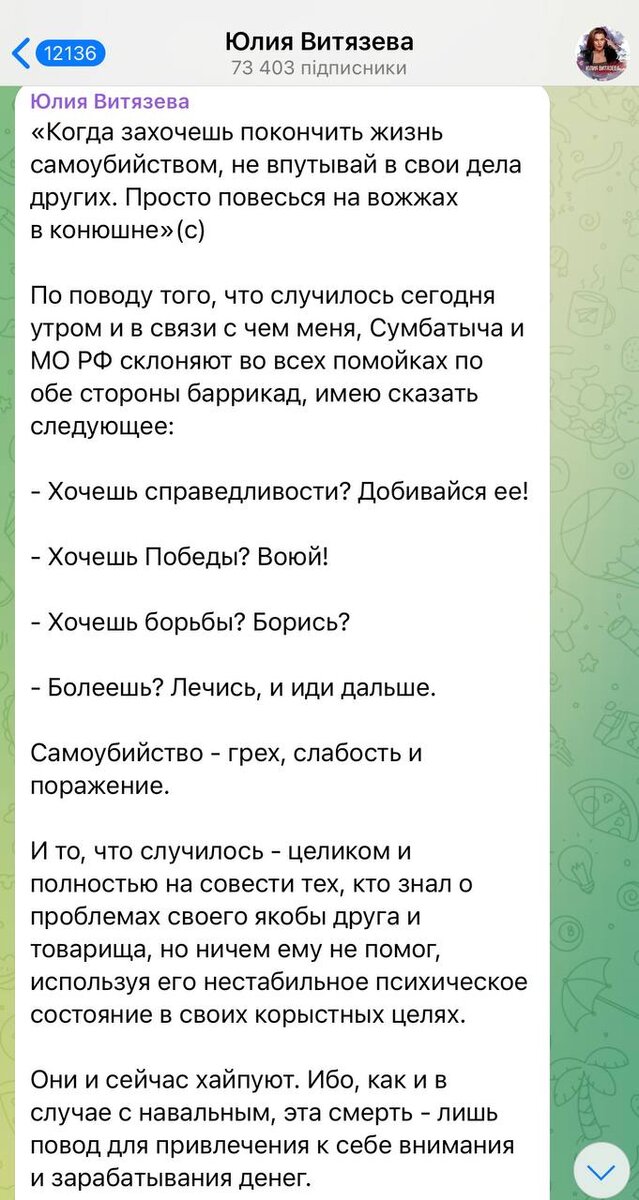 12136

Юлия Витязева
73 403 підписники

Юлия Витязева
«Когда захочешь покончить жизнь самоубийством, не впутывай в свои дела других. Просто повесься на вожжах в конюшне»(с)

По поводу того, что случилось сегодня утром и в связи с чем меня, Сумбатыча и МО РФ склоняют во всех помойках по обе стороны баррикад, имею сказать следующее:

- Хочешь справедливости? Добивайся ее!

- Хочешь Победы? Воюй!

- Хочешь борьбы? Борись?

- Болеешь? Лечись, и иди дальше.

Самоубийство - грех, слабость и поражение.

И то, что случилось - целиком и полностью на совести тех, кто знал о проблемах своего якобы друга и товарища, но ничем ему не помог, используя его нестабильное психическое состояние в своих корыстных целях.

Они и сейчас хайпуют. Ибо, как и в случае с навальным, эта смерть - лишь повод для привлечения к себе внимания и зарабатывания денег.